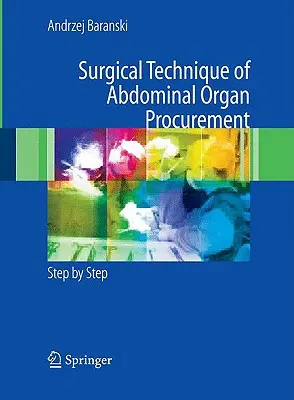 Andrzej Baranski

Surgical Technique of Abdominal Organ Procurement

Step by Step

Springer